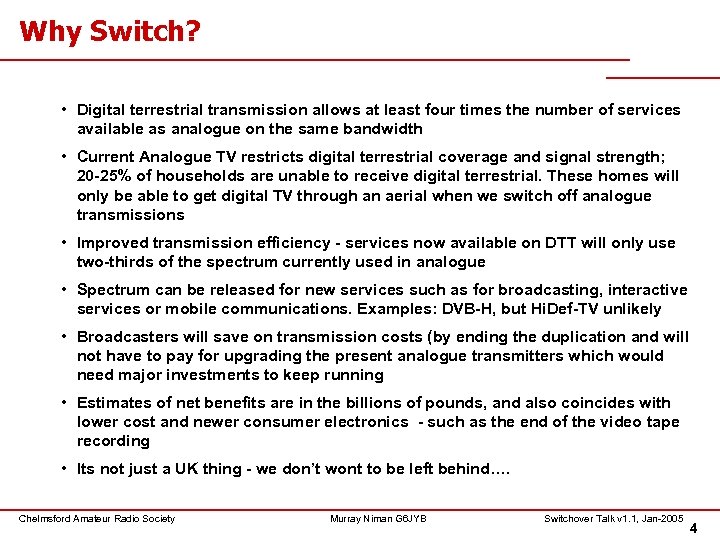 Why Switch?

• Digital terrestrial transmission allows at least four times the number of services available as analogue on the same bandwidth

• Current Analogue TV restricts digital terrestrial coverage and signal strength; 20-25% of households are unable to receive digital terrestrial. These homes will only be able to get digital TV through an aerial when we switch off analogue transmissions

• Improved transmission efficiency - services now available on DTT will only use two-thirds of the spectrum currently used in analogue

• Spectrum can be released for new services such as for broadcasting, interactive services or mobile communications. Examples: DVB-H, but HiDef-TV unlikely

• Broadcasters will save on transmission costs (by ending the duplication and will not have to pay for upgrading the present analogue transmitters which would need major investments to keep running

• Estimates of net benefits are in the billions of pounds, and also coincides with lower cost and newer consumer electronics - such as the end of the video tape recording

• Its not just a UK thing - we don't wont to be left behind....

Chelmsford Amateur Radio Society

Murray Niman G6JYB

Switchover Talk v1.1, Jan-2005

4